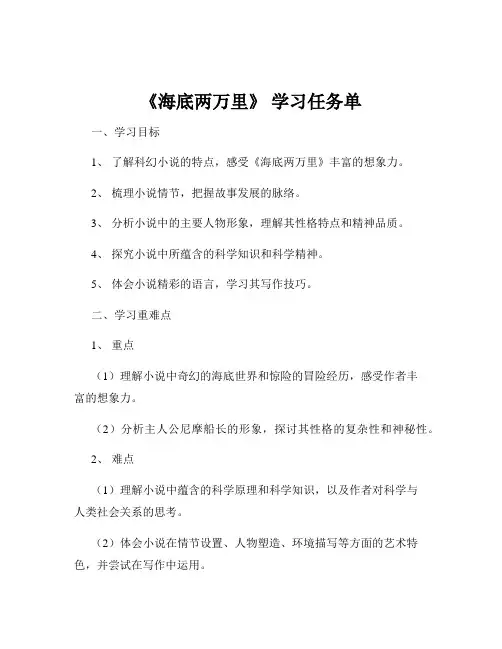 《海底两万里》 学习任务单

一、学习目标

1、 了解科幻小说的特点，感受《海底两万里》丰富的想象力。

2、 梳理小说情节，把握故事发展的脉络。

3、 分析小说中的主要人物形象，理解其性格特点和精神品质。

4、 探究小说中所蕴含的科学知识和科学精神。

5、 体会小说精彩的语言，学习其写作技巧。

二、学习重难点

1、 重点

（1）理解小说中奇幻的海底世界和惊险的冒险经历，感受作者丰富的想象力。

（2）分析主人公尼摩船长的形象，探讨其性格的复杂性和神秘性。

2、 难点

（1）理解小说中蕴含的科学原理和科学知识，以及作者对科学与人类社会关系的思考。

（2）体会小说在情节设置、人物塑造、环境描写等方面的艺术特色，并尝试在写作中运用。